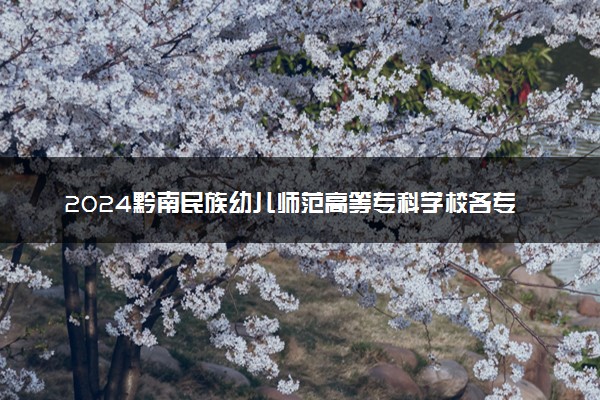 2024黔南民族幼儿师范高等专科学校各专